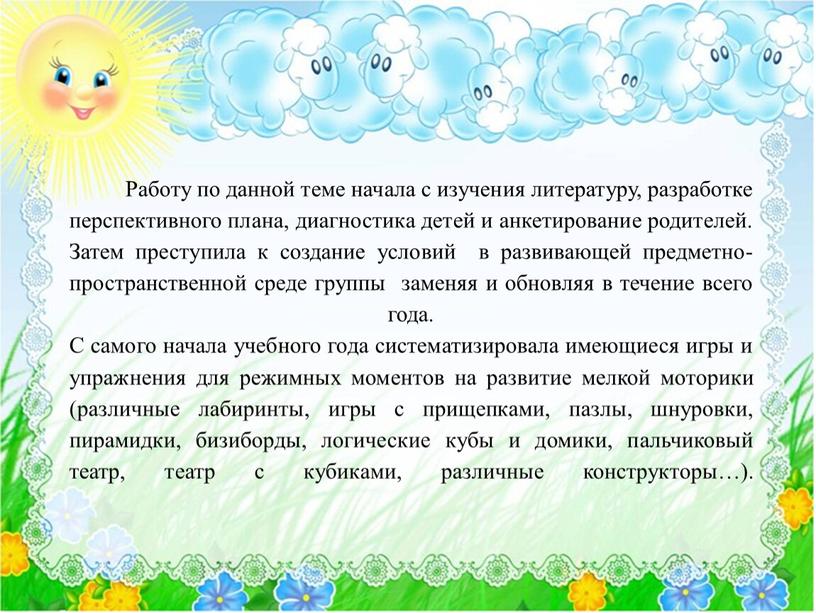 Работу по данной теме начала с изучения литературу, разработке перспективного плана, диагностика детей и анкетирование родителей. Затем преступила к создание условий в развивающей предметно-пространственной среде группы заменяя и обновляя в течение всего года.

С самого начала учебного года систематизировала имеющиеся игры и упражнения для режимных моментов на развитие мелкой моторики (различные лабиринты, игры с прищепками, пазлы, шнуровки, пирамидки, бизиборды, логические кубы и домики, пальчиковый театр, театр с кубиками, различные конструкторы…).